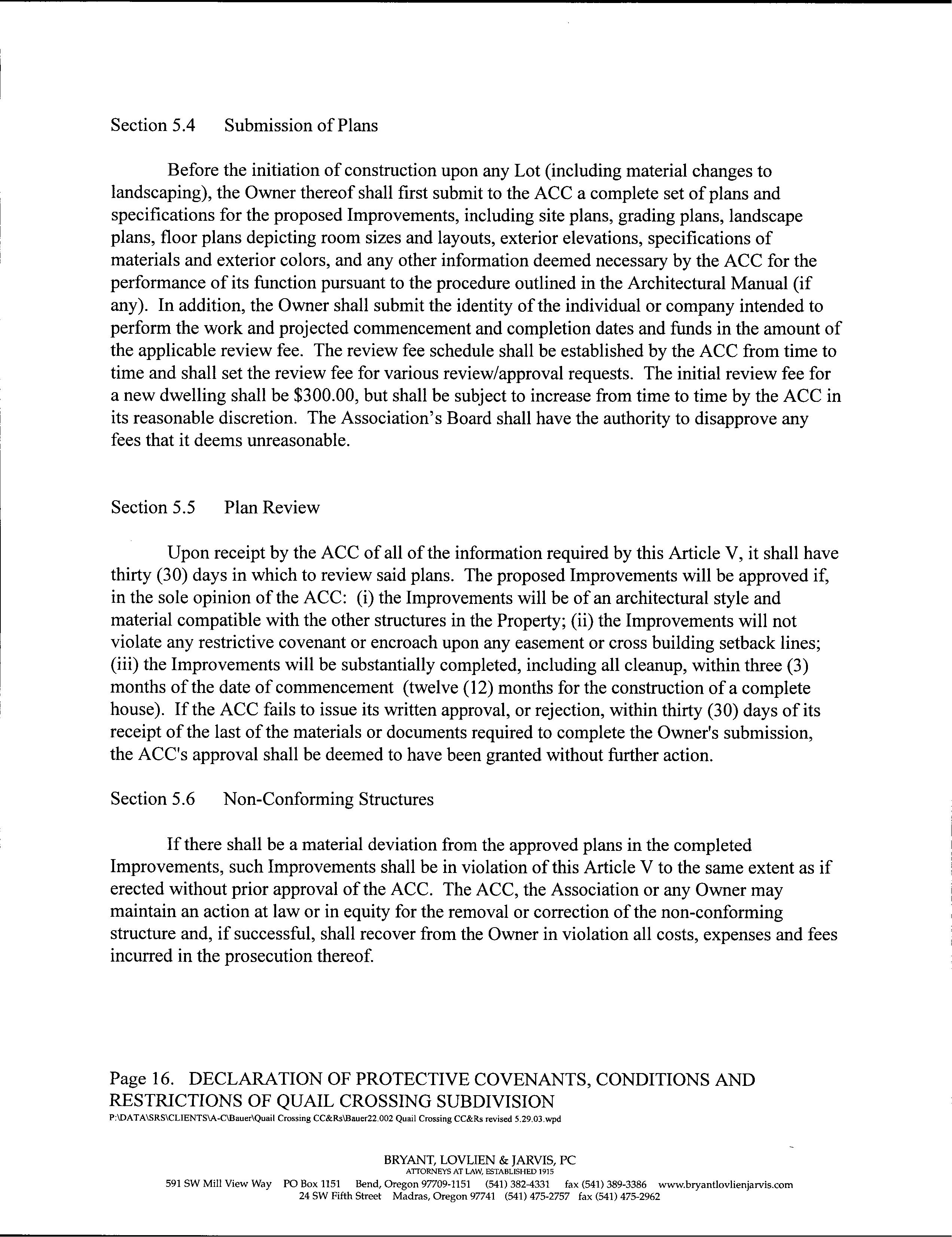 Section 5.4 Submission of Plans

Before the initiation of construction upon any Lot (including material changes to landscaping), the Owner thereof shall first submit to the ACC a complete set of plans and specifications for the proposed Improvements, including site plans, grading plans, landscape plans, floor plans depicting room sizes and layouts, exterior elevations, specifications of materials and exterior colors, and any other information deemed necessary by the ACC for the performance of its function pursuant to the procedure outlined in the Architectural Manual (if any). In addition, the Owner shall submit the identity of the individual or company intended to perform the work and projected commencement and completion dates and funds in the amount of the applicable review fee. The review fee schedule shall be established by the ACC from time to time and shall set the review fee for various review/approval requests. The initial review fee for a new dwelling shall be $300.00, but shall be subject to increase from time to time by the ACC in its reasonable discretion. The Association's Board shall have the authority to disapprove any fees that it deems unreasonable.

Section 5.5 Plan Review

Upon receipt by the ACC of all of the information required by this Article V, it shall have thirty (30) days in which to review said plans. The proposed Improvements will be approved if, in the sole opinion of the ACC: (i) the Improvements will be of an architectural style and material compatible with the other structures in the Property; (ii) the Improvements will not violate any restrictive covenant or encroach upon any easement or cross building setback lines; (iii) the Improvements will be substantially completed, including all cleanup, within three (3) months of the date of commencement (twelve (12) months for the construction of a complete house). If the ACC fails to issue its written approval, or rejection, within thirty (30) days of its receipt of the last of the materials or documents required to complete the Owner's submission, the ACC's approval shall be deemed to have been granted without further action.

Section 5.6 Non-Conforming Structures

If there shall be a material deviation from the approved plans in the completed Improvements, such Improvements shall be in violation of this Article V to the same extent as if erected without prior approval of the ACC. The ACC, the Association or any Owner may maintain an action at law or in equity for the removal or correction of the non-conforming structure and, if successful, shall recover from the Owner in violation all costs, expenses and fees incurred in the prosecution thereof.

Page 16. DECLARATION OF PROTECTIVE COVENANTS, CONDITIONS AND RESTRICTIONS OF QUAIL CROSSING SUBDIVISION
P:\DATA\SRS\CLIENTS\A-C\Bauer\Quail Crossing CC&Rs\Bauer22.002 Quail Crossing CC&Rs revised 5.29.03.wpd

BRYANT, LOVLIEN & JARVIS, PC
ATTORNEYS AT LAW, ESTABLISHED 1915
591 SW Mill View Way PO Box 1151 Bend, Oregon 97709-1151 (541) 382-4331 fax (541) 389-3386 www.bryantlovlienjarvis.com
24 SW Fifth Street Madras, Oregon 97741 (541) 475-2757 fax (541) 475-2962